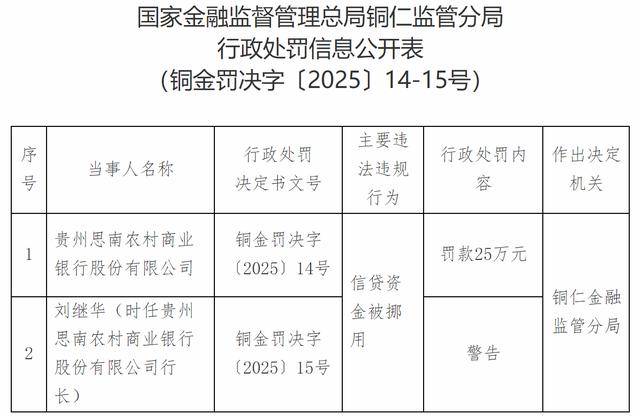 国家金融监督管理总局铜仁监管分局
行政处罚信息公开表
(铜金罚决字〔2025〕14-15号)

| 序号 | 当事人名称 | 行政处罚决定书文号 | 主要违法违规行为 | 行政处罚内容 | 作出决定机关 |
|---|---|---|---|---|---|
| 1 | 贵州思南农村商业银行股份有限公司 | 铜金罚决字〔2025〕14号 | 信贷资金被挪用 | 罚款25万元 | 铜仁金融监管分局 |
| 2 | 刘继华（时任贵州思南农村商业银行股份有限公司行长） | 铜金罚决字〔2025〕15号 |  | 警告 |  |